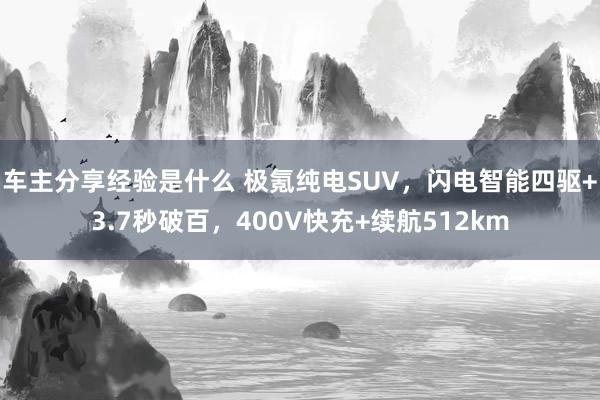 车主分享经验是什么 极氪纯电SUV，闪电智能四驱+3.7秒破百，400V快充+续航512km